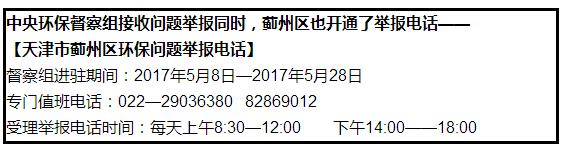 中央环保督察组接收问题举报同时，蓟州区也开通了举报电话——

【天津市蓟州区环保问题举报电话】

督察组进驻期间：2017年5月8日—2017年5月28日

专门值班电话：022—29036380 82869012

受理举报电话时间：每天上午8:30—12:00 下午14:00——18:00